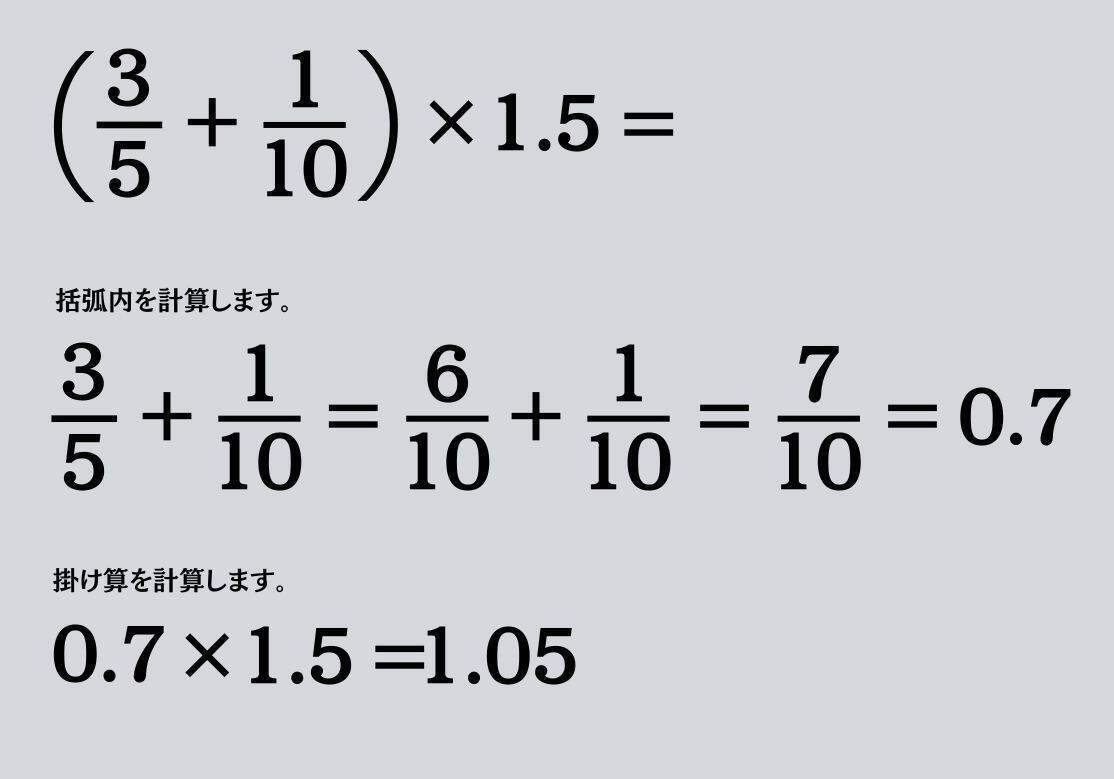 $\left(\frac{3}{5}+\frac{1}{10}\right)\times 1.5=$

括弧内を計算します。

$\frac{3}{5}+\frac{1}{10}=\frac{6}{10}+\frac{1}{10}=\frac{7}{10}=0.7$

掛け算を計算します。

$0.7\times 1.5=1.05$